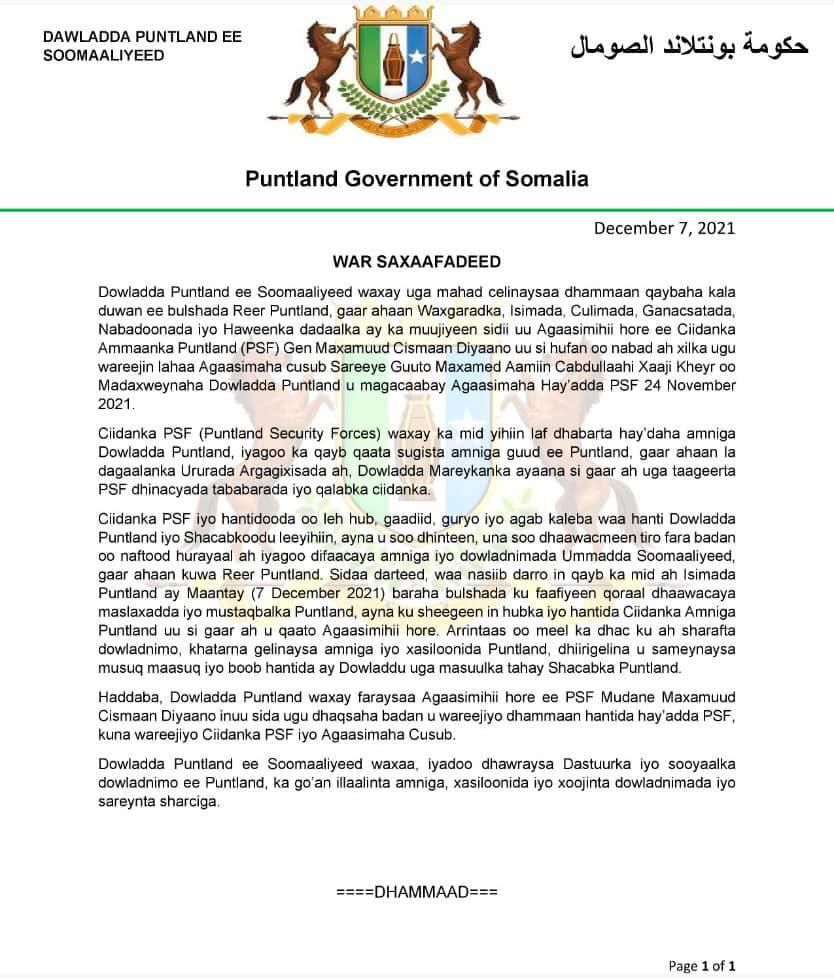 DAWLADDA PUNTLAND EE SOOMAALIYEED

حكومة بونتلاند الصومال

Puntland Government of Somalia

December 7, 2021

WAR SAXAAFADEED

Dowladda Puntland ee Soomaaliyeed waxay uga mahad celinaysaa dhammaan qaybaha kala duwan ee bulshada Reer Puntland, gaar ahaan Waxgaradka, Isimada, Culimada, Ganacsatada, Nabadoonada iyo Haweenka dadaalka ay ka muujiyeen sidii uu Agaasimihii hore ee Ciidanka Ammaanka Puntland (PSF) Gen Maxamuud Cismaan Diyaano uu si hufan oo nabad ah xilka ugu wareejin lahaa Agaasimaha cusub Sareeye Guuto Maxamed Aamiin Cabdullaahi Xaaji Kheyr oo Madaxweynaha Dowladda Puntland u magacaabay Agaasimaha Hay'adda PSF 24 November 2021.

Ciidanka PSF (Puntland Security Forces) waxay ka mid yihiin laf dhabarta hay'daha amniga Dowladda Puntland, iyagoo ka qayb qaata sugista amniga guud ee Puntland, gaar ahaan la dagaalanka Ururada Argagixisada ah, Dowladda Mareykanka ayaana si gaar ah uga taageerta PSF dhinacyada tababarada iyo qalabka ciidanka.

Ciidanka PSF iyo hantidooda oo leh hub, gaadiid, guryo iyo agab kaleba waa hanti Dowladda Puntland iyo Shacabkoodu leeyihiin, ayna u soo dhinteen, una soo dhaawacmeen tiro fara badan oo naftood hurayaal ah iyagoo difaacaya amniga iyo dowladnimada Ummadda Soomaaliyeed, gaar ahaan kuwa Reer Puntland. Sidaa darteed, waa nasiib darro in qayb ka mid ah Isimada Puntland ay Maantay (7 December 2021) baraha bulshada ku faafiyeen qoraal dhaawacaya maslaxadda iyo mustaqbalka Puntland, ayna ku sheegeen in hubka iyo hantida Ciidanka Amniga Puntland uu si gaar ah u qaato Agaasimihii hore. Arrintaas oo meel ka dhac ku ah sharafta dowladnimo, khatarna gelinaysa amniga iyo xasiloonida Puntland, dhiirigelina u sameynaysa musuq maasuq iyo boob hantida ay Dowladdu uga masuulka tahay Shacabka Puntland.

Haddaba, Dowladda Puntland waxay faraysaa Agaasimihii hore ee PSF Mudane Maxamuud Cismaan Diyaano inuu sida ugu dhaqsaha badan u wareejiyo dhammaan hantida hay'adda PSF, kuna wareejiyo Ciidanka PSF iyo Agaasimaha Cusub.

Dowladda Puntland ee Soomaaliyeed waxaa, iyadoo dhawraysa Dastuurka iyo sooyaalka dowladnimo ee Puntland, ka go'an illaalinta amniga, xasiloonida iyo xoojinta dowladnimada iyo sareynta sharciga.

====DHAMMAAD===

Page 1 of 1